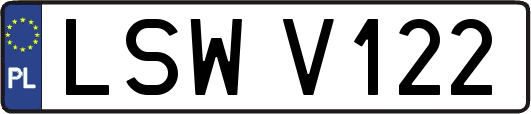 PL
LSW V122